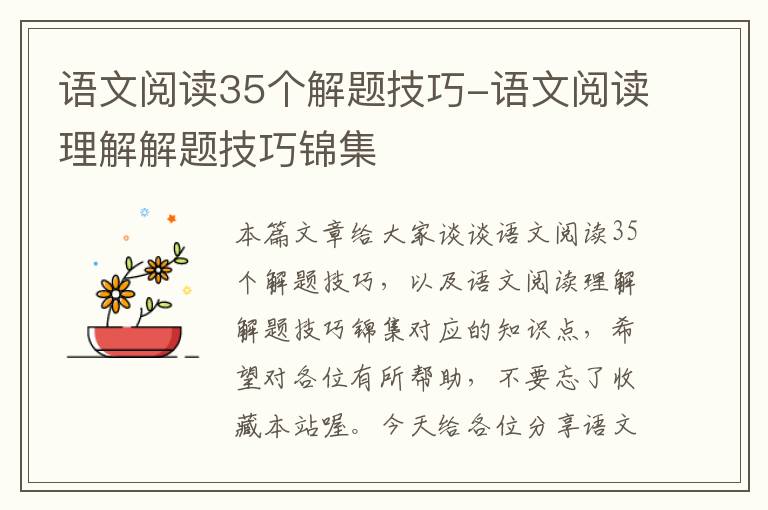 语文阅读35个解题技巧-语文阅读理解解题技巧锦集

本篇文章给大家谈谈语文阅读35个解题技巧，以及语文阅读理解解题技巧锦集对应的知识点，希望对各位有所帮助，不要忘了收藏本站喔。今天给各位分享语文